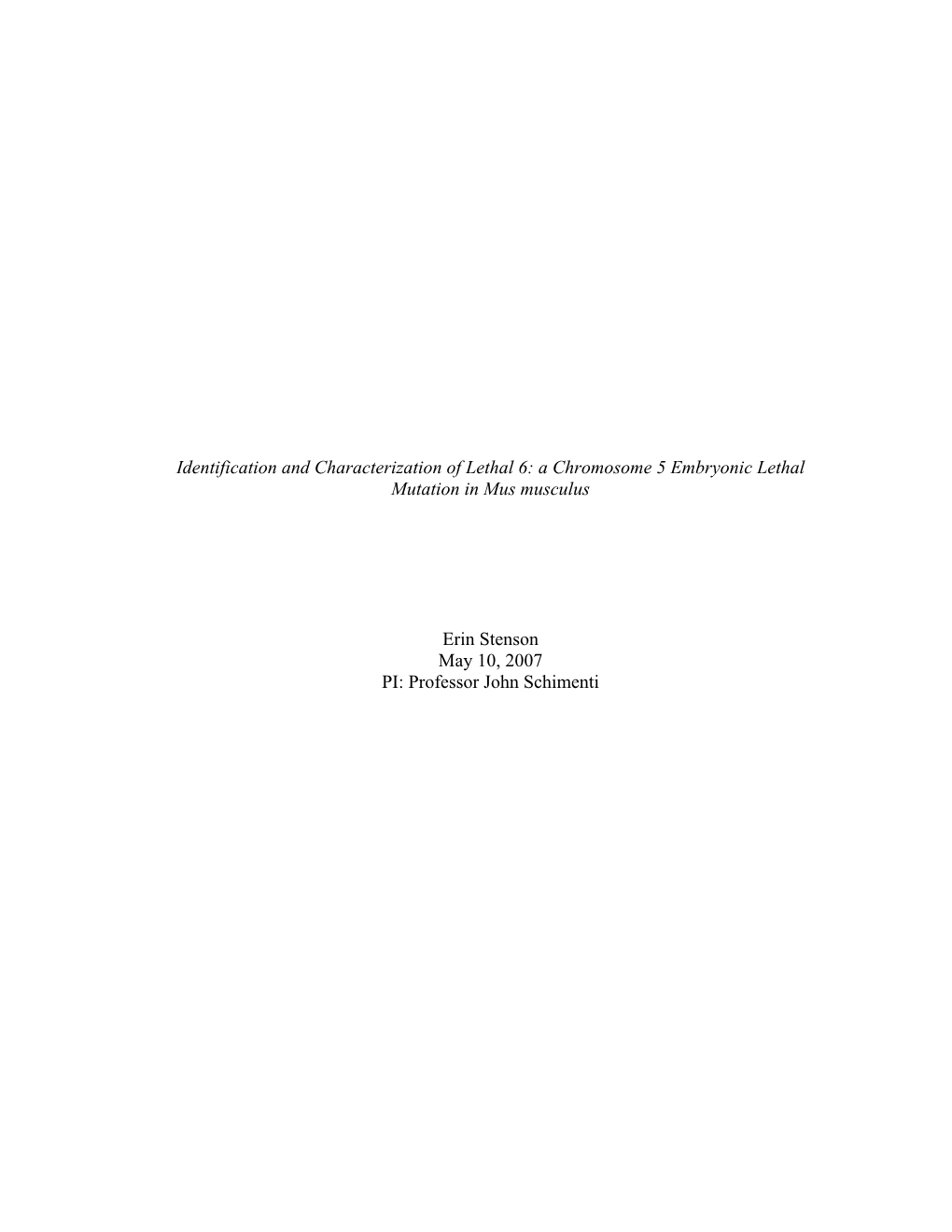 Identification and Characterization of Lethal 6: a Chromosome 5 Embryonic Lethal Mutation in Mus musculus

Erin Stenson
May 10, 2007
PI: Professor John Schimenti